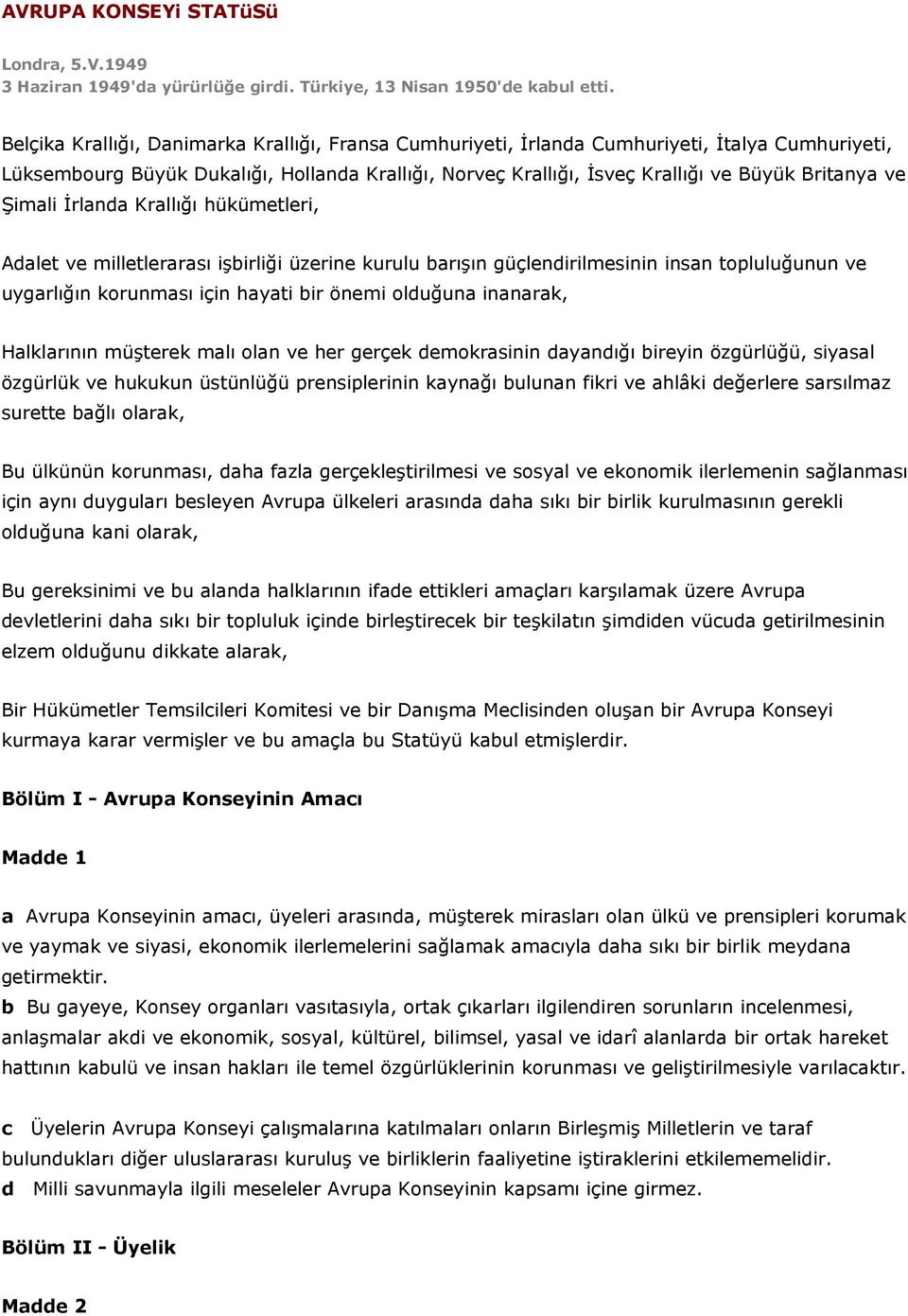 AVRUPA KONSEYi STATüSü

Londra, 5.V.1949
3 Haziran 1949'da yürürlüğe girdi. Türkiye, 13 Nisan 1950'de kabul etti.

Belçika Krallığı, Danimarka Krallığı, Fransa Cumhuriyeti, İrlanda Cumhuriyeti, İtalya Cumhuriyeti, Lüksembourg Büyük Dukalığı, Hollanda Krallığı, Norveç Krallığı, İsveç Krallığı ve Büyük Britanya ve Şimali İrlanda Krallığı hükümetleri,

Adalet ve milletlerarası işbirliği üzerine kurulu barışın güçlendirilmesinin insan topluluğunun ve uygarlığın korunması için hayati bir önemi olduğuna inanarak,

Halklarının müşterek malı olan ve her gerçek demokrasinin dayandığı bireyin özgürlüğü, siyasal özgürlük ve hukukun üstünlüğü prensiplerinin kaynağı bulunan fikri ve ahlâki değerlere sarsılmaz surette bağlı olarak,

Bu ülkünün korunması, daha fazla gerçekleştirilmesi ve sosyal ve ekonomik ilerlemenin sağlanması için aynı duyguları besleyen Avrupa ülkeleri arasında daha sıkı bir birlik kurulmasının gerekli olduğuna kani olarak,

Bu gereksinimi ve bu alanda halklarının ifade ettikleri amaçları karşılamak üzere Avrupa devletlerini daha sıkı bir topluluk içinde birleştirecek bir teşkilatın şimdiden vücuda getirilmesinin elzem olduğunu dikkate alarak,

Bir Hükümetler Temsilcileri Komitesi ve bir Danışma Meclisinden oluşan bir Avrupa Konseyi kurmaya karar vermişler ve bu amaçla bu Statüyü kabul etmişlerdir.

Bölüm I - Avrupa Konseyinin Amacı

Madde 1

a Avrupa Konseyinin amacı, üyeleri arasında, müşterek mirasları olan ülkü ve prensipleri korumak ve yaymak ve siyasi, ekonomik ilerlemelerini sağlamak amacıyla daha sıkı bir birlik meydana getirmektir.
b Bu gayeye, Konsey organları vasıtasıyla, ortak çıkarları ilgilendiren sorunların incelenmesi, anlaşmalar akdi ve ekonomik, sosyal, kültürel, bilimsel, yasal ve idarî alanlarda bir ortak hareket hattının kabulü ve insan hakları ile temel özgürlüklerinin korunması ve geliştirilmesiyle varılacaktır.

c Üyelerin Avrupa Konseyi çalışmalarına katılmaları onların Birleşmiş Milletlerin ve taraf bulundukları diğer uluslararası kuruluş ve birliklerin faaliyetine iştiraklerini etkilememelidir.
d Milli savunmayla ilgili meseleler Avrupa Konseyinin kapsamı içine girmez.

Bölüm II - Üyelik

Madde 2